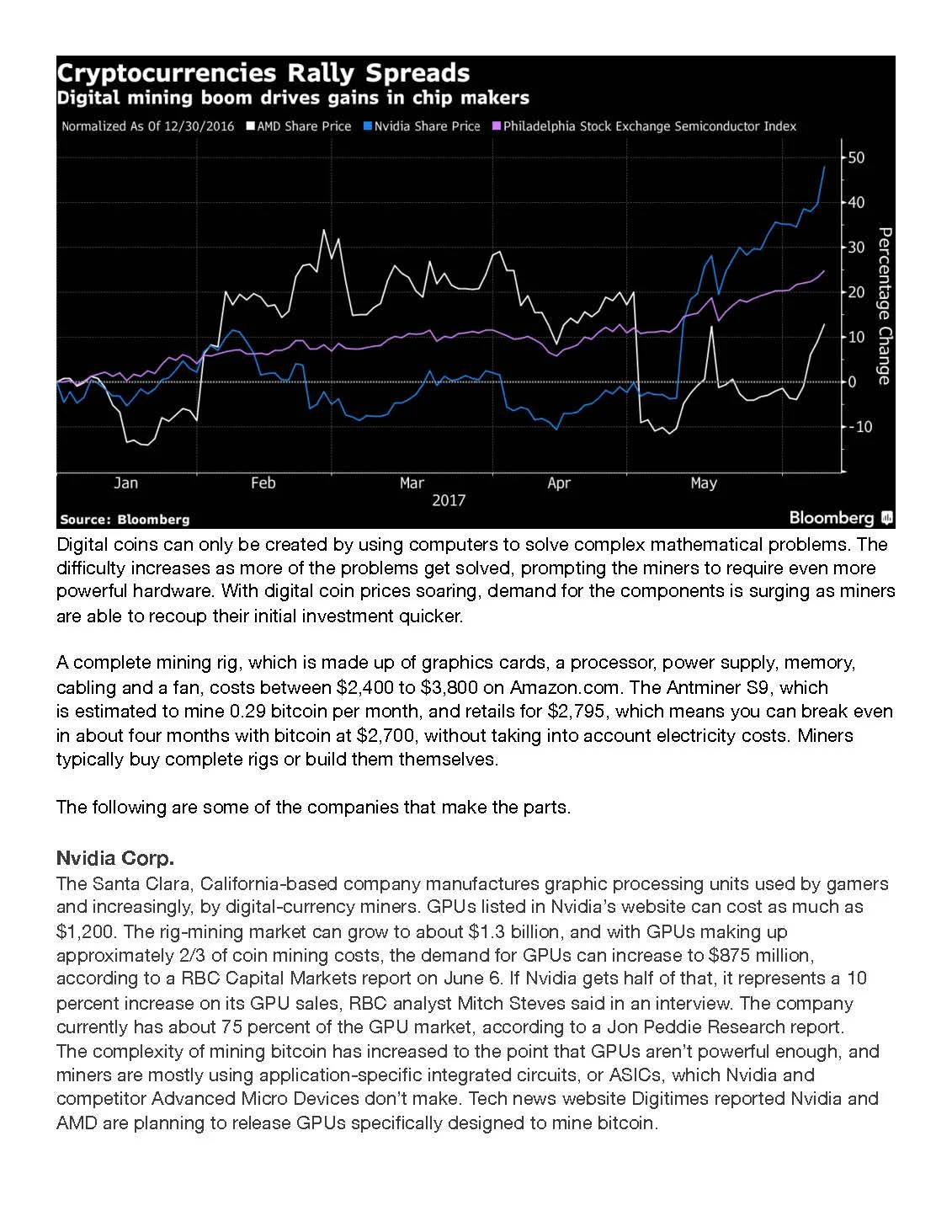 Cryptocurrencies Rally Spreads
Digital mining boom drives gains in chip makers

Normalized As Of 12/30/2016 AMD Share Price Nvidia Share Price Philadelphia Stock Exchange Semiconductor Index

50
40
30
20
10
0
-10
Percentage Change

Jan Feb Mar Apr May
2017

Source: Bloomberg
Bloomberg

Digital coins can only be created by using computers to solve complex mathematical problems. The difficulty increases as more of the problems get solved, prompting the miners to require even more powerful hardware. With digital coin prices soaring, demand for the components is surging as miners are able to recoup their initial investment quicker.

A complete mining rig, which is made up of graphics cards, a processor, power supply, memory, cabling and a fan, costs between $2,400 to $3,800 on Amazon.com. The Antminer S9, which is estimated to mine 0.29 bitcoin per month, and retails for $2,795, which means you can break even in about four months with bitcoin at $2,700, without taking into account electricity costs. Miners typically buy complete rigs or build them themselves.

The following are some of the companies that make the parts.

Nvidia Corp.
The Santa Clara, California-based company manufactures graphic processing units used by gamers and increasingly, by digital-currency miners. GPUs listed in Nvidia's website can cost as much as $1,200. The rig-mining market can grow to about $1.3 billion, and with GPUs making up approximately 2/3 of coin mining costs, the demand for GPUs can increase to $875 million, according to a RBC Capital Markets report on June 6. If Nvidia gets half of that, it represents a 10 percent increase on its GPU sales, RBC analyst Mitch Steves said in an interview. The company currently has about 75 percent of the GPU market, according to a Jon Peddie Research report. The complexity of mining bitcoin has increased to the point that GPUs aren't powerful enough, and miners are mostly using application-specific integrated circuits, or ASICs, which Nvidia and competitor Advanced Micro Devices don't make. Tech news website Digitimes reported Nvidia and AMD are planning to release GPUs specifically designed to mine bitcoin.